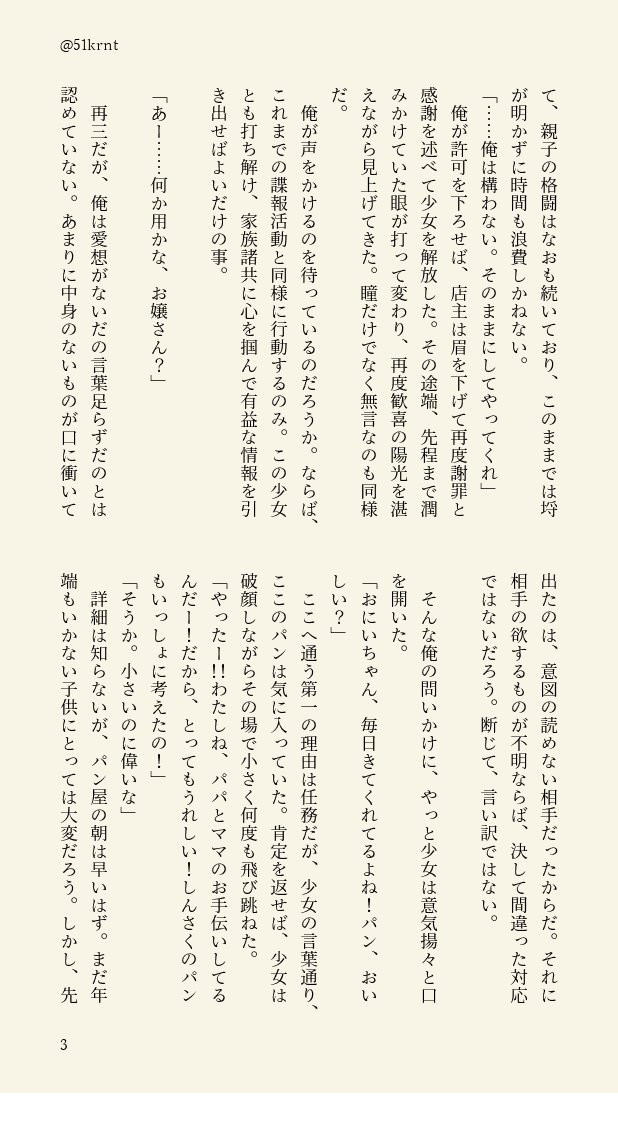 @51krnt

て、親子の格闘はなおも続いており、このままでは埒が明かずに時間も浪費しかねない。

「……俺は構わない。そのままにしてやってくれ」

俺が許可を下ろせば、店主は眉を下げて再度謝罪と感謝を述べて少女を解放した。その途端、先程まで潤みかけていた眼が打って変わり、再度歓喜の陽光を湛えながら見上げてきた。瞳だけでなく無言なのも同様だ。

俺が声をかけるのを待っているのだろうか。ならば、これまでの諜報活動と同様に行動するのみ。この少女とも打ち解け、家族諸共に心を掴んで有益な情報を引き出せばよいだけの事。

「あー……何か用かな、お嬢さん？」

再三だが、俺は愛想がないだの言葉足らずだのとは認めていない。あまりに中身のないものが口に衝いて出たのは、意図の読めない相手だったからだ。それに相手の欲するものが不明ならば、決して間違った対応ではないだろう。断じて、言い訳ではない。

そんな俺の問いかけに、やっと少女は意気揚々と口を開いた。

「おにいちゃん、毎日きてくれてるよね！パン、おいしい？」

ここへ通う第一の理由は任務だが、少女の言葉通り、ここのパンは気に入っていた。肯定を返せば、少女は破顔しながらその場で小さく何度も飛び跳ねた。

「やったー!!わたしね、パパとママのお手伝いしてるんだー！だから、とってもうれしい！しんさくのパンもいっしょに考えたの！」

「そうか。小さいのに偉いな」

詳細は知らないが、パン屋の朝は早いはず。まだ年端もいかない子供にとっては大変だろう。しかし、先

3